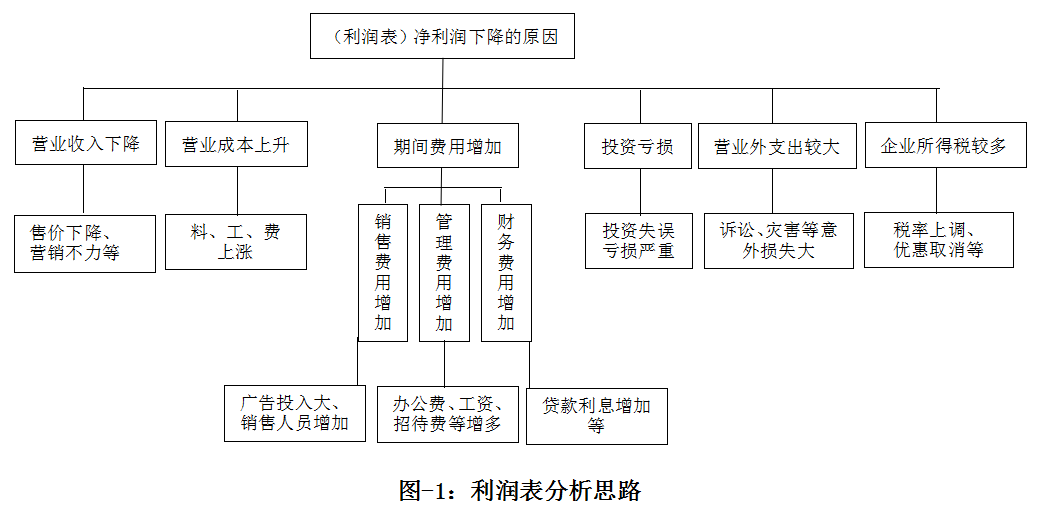 （利润表）净利润下降的原因

营业收入下降

营业成本上升

期间费用增加

投资亏损

营业外支出较大

企业所得税较多

售价下降、营销不力等

料、工、费上涨

销售费用增加

管理费用增加

财务费用增加

投资失误亏损严重

诉讼、灾害等意外损失大

税率上调、优惠取消等

广告投入大、销售人员增加

办公费、工资、招待费等增多

贷款利息增加等

图-1：利润表分析思路